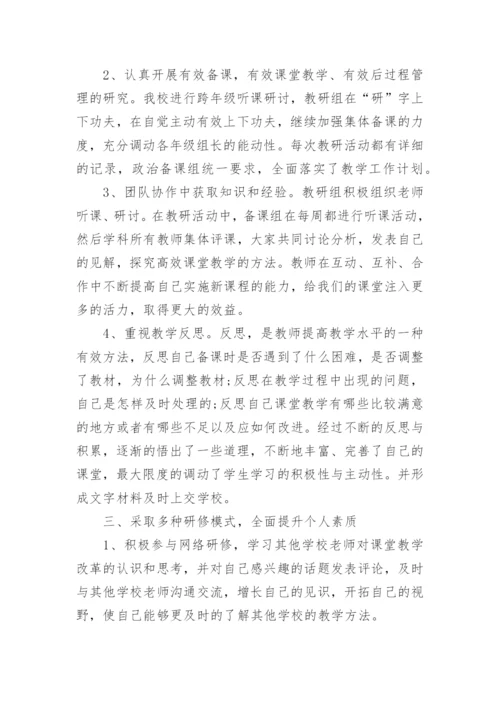 2、认真开展有效备课，有效课堂教学、有效后过程管理的研究。我校进行跨年级听课研讨，教研组在“研”字上下功夫，在自觉主动有效上下功夫，继续加强集体备课的力度，充分调动各年级组长的能动性。每次教研活动都有详细的记录，政治备课组统一要求，全面落实了教学工作计划。

3、团队协作中获取知识和经验。教研组积极组织老师听课、研讨。在教研活动中，备课组在每周都进行听课活动，然后学科所有教师集体评课，大家共同讨论分析，发表自己的见解，探究高效课堂教学的方法。教师在互动、互补、合作中不断提高自己实施新课程的能力，给我们的课堂注入更多的活力，取得更大的效益。

4、重视教学反思。反思，是教师提高教学水平的一种有效方法，反思自己备课时是否遇到了什么困难，是否调整了教材，为什么调整教材;反思在教学过程中出现的问题，自己是怎样及时处理的;反思自己课堂教学有哪些比较满意的地方或者有哪些不足以及应如何改进。经过不断的反思与积累，逐渐的悟出了一些道理，不断地丰富、完善了自己的课堂，最大限度的调动了学生学习的积极性与主动性。并形成文字材料及时上交学校。

三、采取多种研修模式，全面提升个人素质

1、积极参与网络研修，学习其他学校老师对课堂教学改革的认识和思考，并对自己感兴趣的话题发表评论，及时与其他学校老师沟通交流，增长自己的见识，开拓自己的视野，使自己能够更及时的了解其他学校的教学方法。